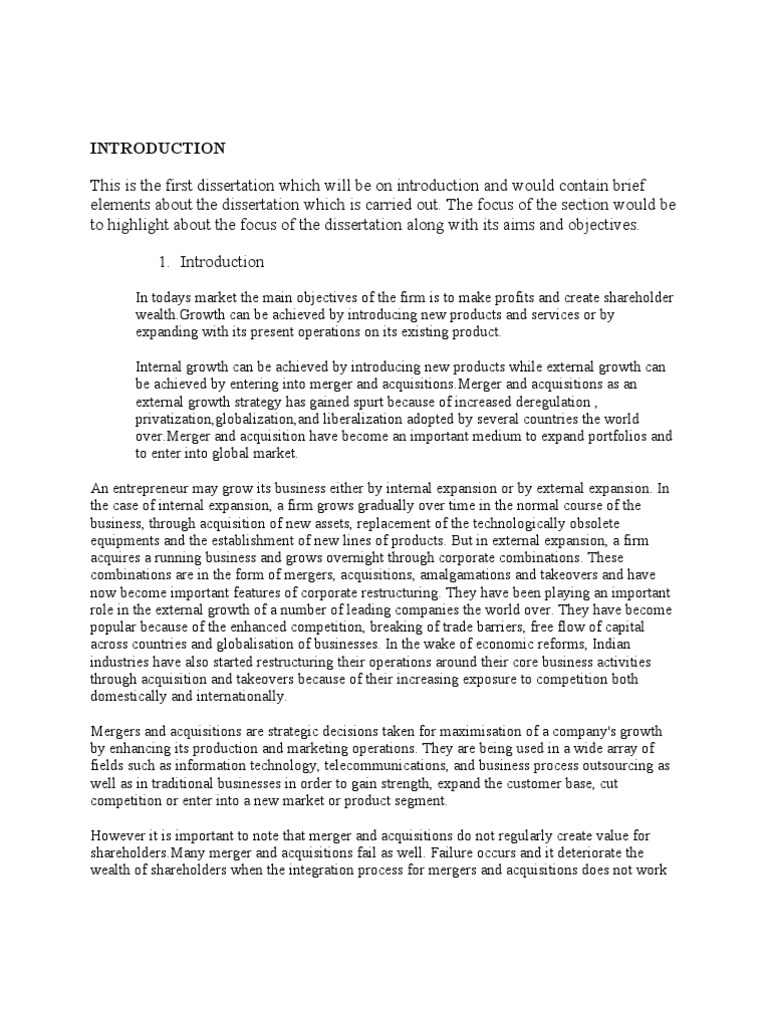 INTRODUCTION

This is the first dissertation which will be on introduction and would contain brief elements about the dissertation which is carried out. The focus of the section would be to highlight about the focus of the dissertation along with its aims and objectives.

1. Introduction

In todays market the main objectives of the firm is to make profits and create shareholder wealth.Growth can be achieved by introducing new products and services or by expanding with its present operations on its existing product.

Internal growth can be achieved by introducing new products while external growth can be achieved by entering into merger and acquisitions.Merger and acquisitions as an external growth strategy has gained spurt because of increased deregulation , privatization,globalization,and liberalization adopted by several countries the world over.Merger and acquisition have become an important medium to expand portfolios and to enter into global market.

An entrepreneur may grow its business either by internal expansion or by external expansion. In the case of internal expansion, a firm grows gradually over time in the normal course of the business, through acquisition of new assets, replacement of the technologically obsolete equipments and the establishment of new lines of products. But in external expansion, a firm acquires a running business and grows overnight through corporate combinations. These combinations are in the form of mergers, acquisitions, amalgamations and takeovers and have now become important features of corporate restructuring. They have been playing an important role in the external growth of a number of leading companies the world over. They have become popular because of the enhanced competition, breaking of trade barriers, free flow of capital across countries and globalisation of businesses. In the wake of economic reforms, Indian industries have also started restructuring their operations around their core business activities through acquisition and takeovers because of their increasing exposure to competition both domestically and internationally.

Mergers and acquisitions are strategic decisions taken for maximisation of a company's growth by enhancing its production and marketing operations. They are being used in a wide array of fields such as information technology, telecommunications, and business process outsourcing as well as in traditional businesses in order to gain strength, expand the customer base, cut competition or enter into a new market or product segment.

However it is important to note that merger and acquisitions do not regularly create value for shareholders.Many merger and acquisitions fail as well. Failure occurs and it deteriorate the wealth of shareholders when the integration process for mergers and acquisitions does not work